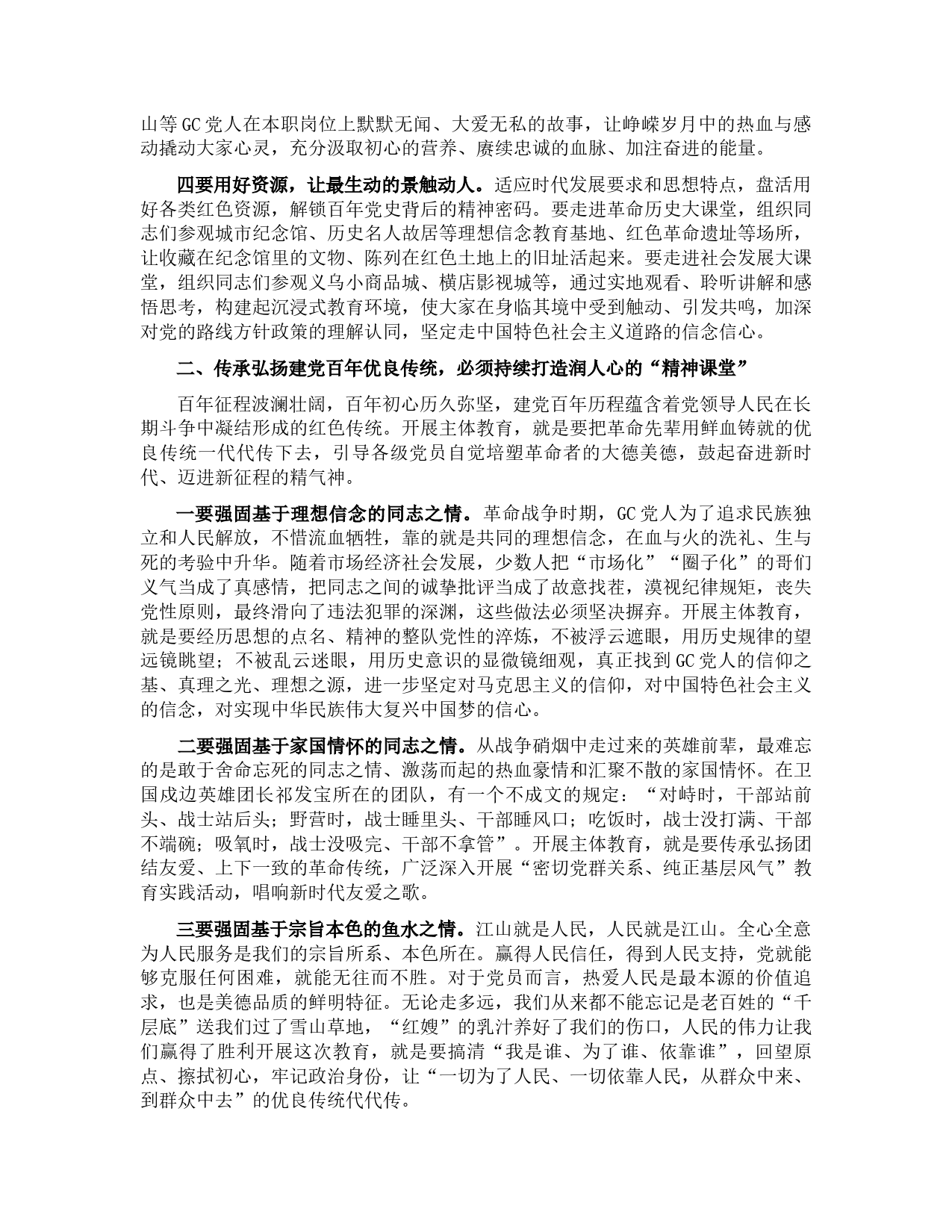 山等GC党人在本职岗位上默默无闻、大爱无私的故事，让峥嵘岁月中的热血与感动撬动大家心灵，充分汲取初心的营养、赓续忠诚的血脉、加注奋进的能量。

四要用好资源，让最生动的景触动人。适应时代发展要求和思想特点，盘活用好各类红色资源，解锁百年党史背后的精神密码。要走进革命历史大课堂，组织同志们参观城市纪念馆、历史名人故居等理想信念教育基地、红色革命遗址等场所，让收藏在纪念馆里的文物、陈列在红色土地上的旧址活起来。要走进社会发展大课堂，组织同志们参观义乌小商品城、横店影视城等，通过实地观看、聆听讲解和感悟思考，构建起沉浸式教育环境，使大家在身临其境中受到触动、引发共鸣，加深对党的路线方针政策的理解认同，坚定走中国特色社会主义道路的信念信心。

二、传承弘扬建党百年优良传统，必须持续打造润人心的“精神课堂”

百年征程波澜壮阔，百年初心历久弥坚，建党百年历程蕴含着党领导人民在长期斗争中凝结形成的红色传统。开展主体教育，就是要把革命先辈用鲜血铸就的优良传统一代代传下去，引导各级党员自觉培塑革命者的大德美德，鼓起奋进新时代、迈进新征程的精气神。

一要强固基于理想信念的同志之情。革命战争时期，GC党人为了追求民族独立和人民解放，不惜流血牺牲，靠的就是共同的理想信念，在血与火的洗礼、生与死的考验中升华。随着市场经济社会发展，少数人把“市场化”“圈子化”的哥们义气当成了真感情，把同志之间的诚挚批评当成了故意找茬，漠视纪律规矩，丧失党性原则，最终滑向了违法犯罪的深渊，这些做法必须坚决摒弃。开展主体教育，就是要经历思想的点名、精神的整队党性的淬炼，不被浮云遮眼，用历史规律的望远镜眺望；不被乱云迷眼，用历史意识的显微镜细观，真正找到GC党人的信仰之基、真理之光、理想之源，进一步坚定对马克思主义的信仰，对中国特色社会主义的信念，对实现中华民族伟大复兴中国梦的信心。

二要强固基于家国情怀的同志之情。从战争硝烟中走过来的英雄前辈，最难忘的是敢于舍命忘死的同志之情、激荡而起的热血豪情和汇聚不散的家国情怀。在卫国戍边英雄团长祁发宝所在的团队，有一个不成文的规定：“对峙时，干部站前头、战士站后头；野营时，战士睡里头、干部睡风口；吃饭时，战士没打满、干部不端碗；吸氧时，战士没吸完、干部不拿管”。开展主体教育，就是要传承弘扬团结友爱、上下一致的革命传统，广泛深入开展“密切党群关系、纯正基层风气”教育实践活动，唱响新时代友爱之歌。

三要强固基于宗旨本色的鱼水之情。江山就是人民，人民就是江山。全心全意为人民服务是我们的宗旨所系、本色所在。赢得人民信任，得到人民支持，党就能够克服任何困难，就能无往而不胜。对于党员而言，热爱人民是最本源的价值追求，也是美德品质的鲜明特征。无论走多远，我们从来都不能忘记是老百姓的“千层底”送我们过了雪山草地，“红嫂”的乳汁养好了我们的伤口，人民的伟力让我们赢得了胜利开展这次教育，就是要搞清“我是谁、为了谁、依靠谁”，回望原点、擦拭初心，牢记政治身份，让“一切为了人民、一切依靠人民，从群众中来、到群众中去”的优良传统代代传。